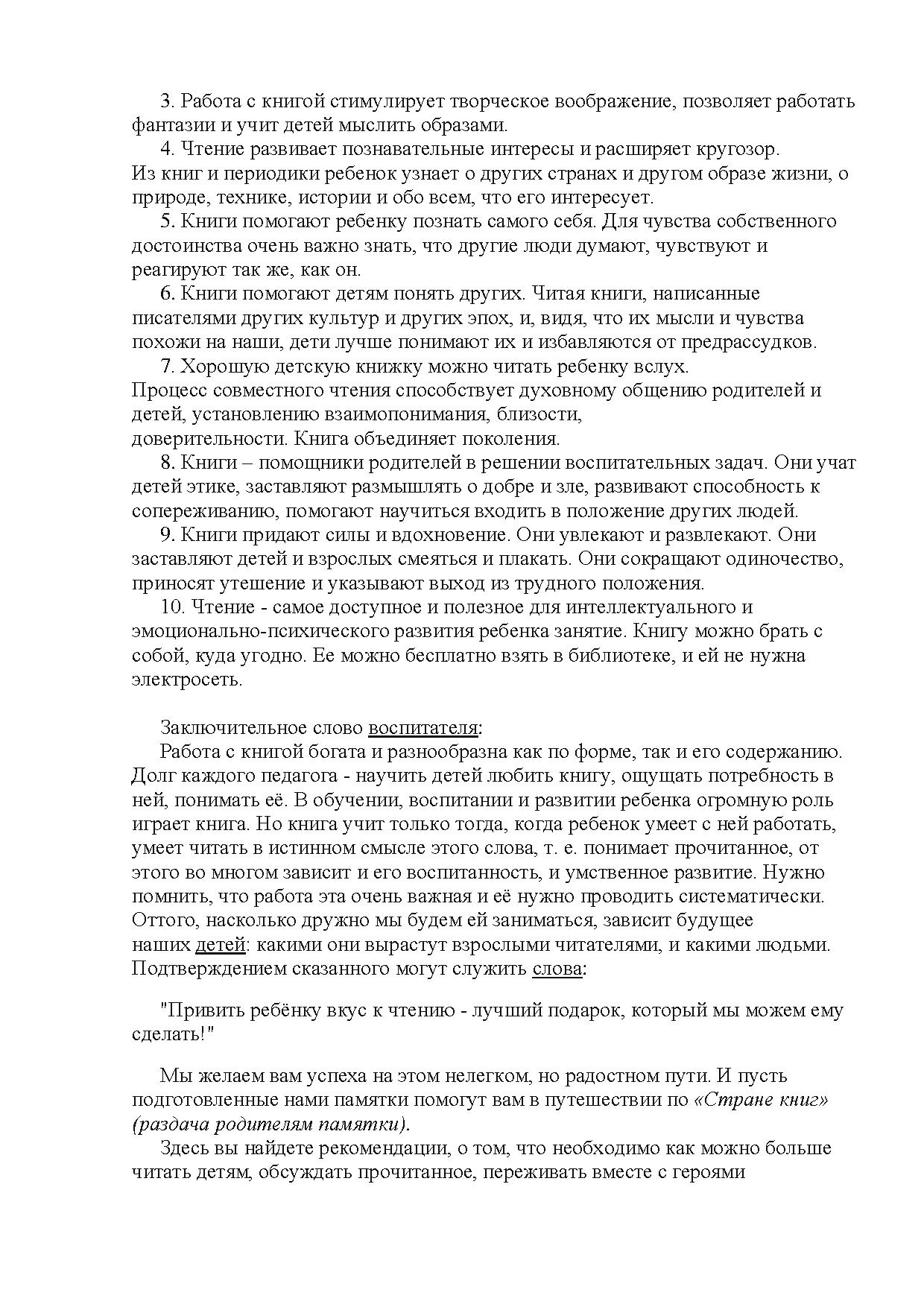 3. Работа с книгой стимулирует творческое воображение, позволяет работать фантазии и учит детей мыслить образами.

4. Чтение развивает познавательные интересы и расширяет кругозор. Из книг и периодики ребенок узнает о других странах и другом образе жизни, о природе, технике, истории и обо всем, что его интересует.

5. Книги помогают ребенку познать самого себя. Для чувства собственного достоинства очень важно знать, что другие люди думают, чувствуют и реагируют так же, как он.

6. Книги помогают детям понять других. Читая книги, написанные писателями других культур и других эпох, и, видя, что их мысли и чувства похожи на наши, дети лучше понимают их и избавляются от предрассудков.

7. Хорошую детскую книжку можно читать ребенку вслух. Процесс совместного чтения способствует духовному общению родителей и детей, установлению взаимопонимания, близости, доверительности. Книга объединяет поколения.

8. Книги – помощники родителей в решении воспитательных задач. Они учат детей этике, заставляют размышлять о добре и зле, развивают способность к сопереживанию, помогают научиться входить в положение других людей.

9. Книги придают силы и вдохновение. Они увлекают и развлекают. Они заставляют детей и взрослых смеяться и плакать. Они сокращают одиночество, приносят утешение и указывают выход из трудного положения.

10. Чтение - самое доступное и полезное для интеллектуального и эмоционально-психического развития ребенка занятие. Книгу можно брать с собой, куда угодно. Ее можно бесплатно взять в библиотеке, и ей не нужна электросеть.

Заключительное слово воспитателя:

Работа с книгой богата и разнообразна как по форме, так и его содержанию. Долг каждого педагога - научить детей любить книгу, ощущать потребность в ней, понимать её. В обучении, воспитании и развитии ребенка огромную роль играет книга. Но книга учит только тогда, когда ребенок умеет с ней работать, умеет читать в истинном смысле этого слова, т. е. понимает прочитанное, от этого во многом зависит и его воспитанность, и умственное развитие. Нужно помнить, что работа эта очень важная и её нужно проводить систематически. Оттого, насколько дружно мы будем ей заниматься, зависит будущее наших детей: какими они вырастут взрослыми читателями, и какими людьми. Подтверждением сказанного могут служить слова:

"Привить ребёнку вкус к чтению - лучший подарок, который мы можем ему сделать!"

Мы желаем вам успеха на этом нелегком, но радостном пути. И пусть подготовленные нами памятки помогут вам в путешествии по «Стране книг» (раздача родителям памятки).

Здесь вы найдете рекомендации, о том, что необходимо как можно больше читать детям, обсуждать прочитанное, переживать вместе с героями